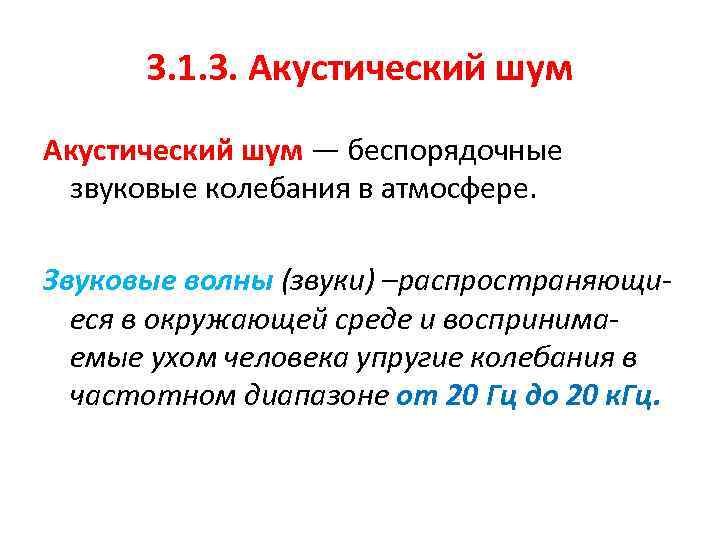 3.1.3. Акустический шум

Акустический шум — беспорядочные звуковые колебания в атмосфере.

Звуковые волны (звуки) –распространяющиеся в окружающей среде и воспринимаемые ухом человека упругие колебания в частотном диапазоне от 20 Гц до 20 кГц.